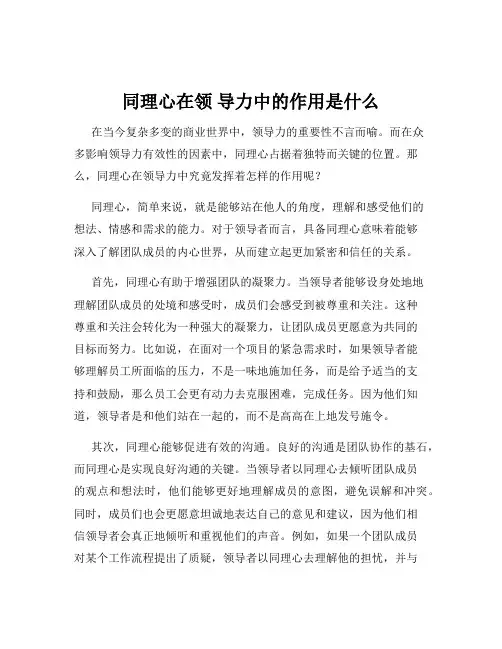 同理心在领 导力中的作用是什么

在当今复杂多变的商业世界中，领导力的重要性不言而喻。而在众多影响领导力有效性的因素中，同理心占据着独特而关键的位置。那么，同理心在领导力中究竟发挥着怎样的作用呢？

同理心，简单来说，就是能够站在他人的角度，理解和感受他们的想法、情感和需求的能力。对于领导者而言，具备同理心意味着能够深入了解团队成员的内心世界，从而建立起更加紧密和信任的关系。

首先，同理心有助于增强团队的凝聚力。当领导者能够设身处地地理解团队成员的处境和感受时，成员们会感受到被尊重和关注。这种尊重和关注会转化为一种强大的凝聚力，让团队成员更愿意为共同的目标而努力。比如说，在面对一个项目的紧急需求时，如果领导者能够理解员工所面临的压力，不是一味地施加任务，而是给予适当的支持和鼓励，那么员工会更有动力去克服困难，完成任务。因为他们知道，领导者是和他们站在一起的，而不是高高在上地发号施令。

其次，同理心能够促进有效的沟通。良好的沟通是团队协作的基石，而同理心是实现良好沟通的关键。当领导者以同理心去倾听团队成员的观点和想法时，他们能够更好地理解成员的意图，避免误解和冲突。同时，成员们也会更愿意坦诚地表达自己的意见和建议，因为他们相信领导者会真正地倾听和重视他们的声音。例如，如果一个团队成员对某个工作流程提出了质疑，领导者以同理心去理解他的担忧，并与